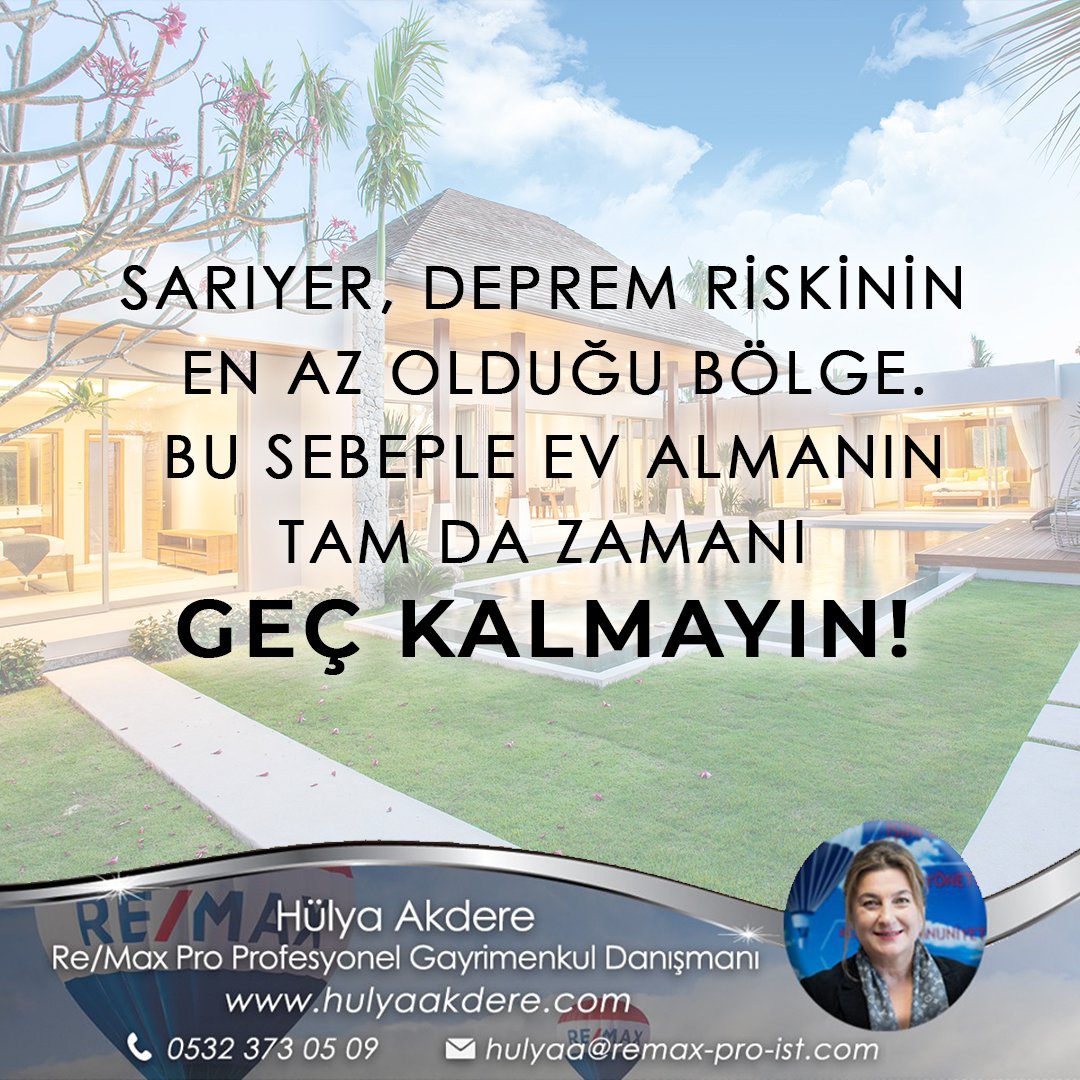 SARIYER, DEPREM RİSKİNİN EN AZ OLDUĞU BÖLGE. BU SEBEPLE EV ALMANIN TAM DA ZAMANI

GEÇ KALMAYIN!

RE/MAX

Hülya Akdere
Re/Max Pro Profesyonel Gayrimenkul Danışmanı
www.hulyaakdere.com
0532 373 05 09
hulyaa@remax-pro-ist.com

RE/MAX